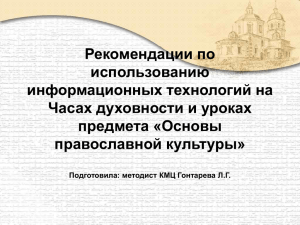 Рекомендации по использованию информационных технологий на Часах духовности и уроках предмета «Основы православной культуры»

Подготовила: методист КМЦ Гонтарева Л.Г.